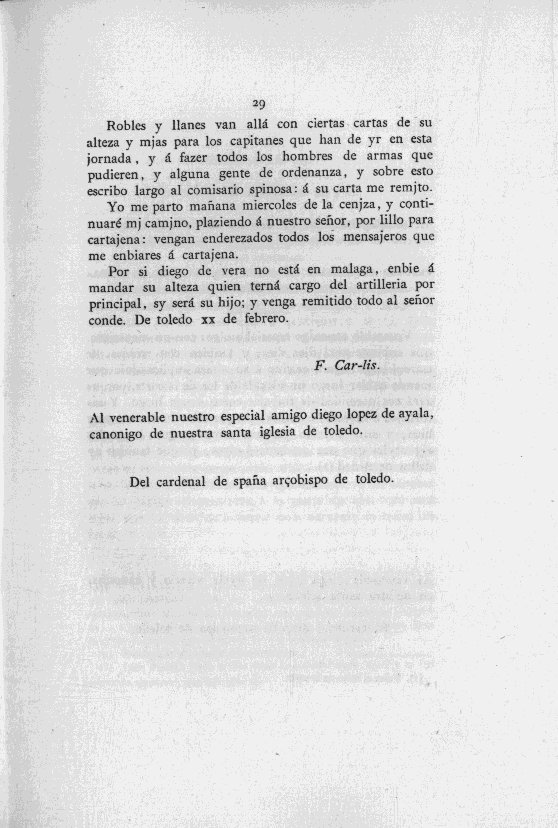 29

Robles y llanes van allá con ciertas cartas de su alteza y mjas para los capitanes que han de yr en esta jornada, y á fazer todos los hombres de armas que pudieren, y alguna gente de ordenanza, y sobre esto escribo largo al comisario spinosa: á su carta me remjto.

Yo me parto mañana miercoles de la cenjza, y continuaré mj camjno, plaziendo á nuestro señor, por lillo para cartajena: vengan enderezados todos los mensajeros que me enbiares á cartajena.

Por si diego de vera no está en malaga, enbie á mandar su alteza quien terná cargo del artilleria por principal, sy será su hijo; y venga remitido todo al señor conde. De toledo xx de febrero.

F. Car-lis.

Al venerable nuestro especial amigo diego lopez de ayala, canonigo de nuestra santa iglesia de toledo.

Del cardenal de spaña arçobispo de toledo.